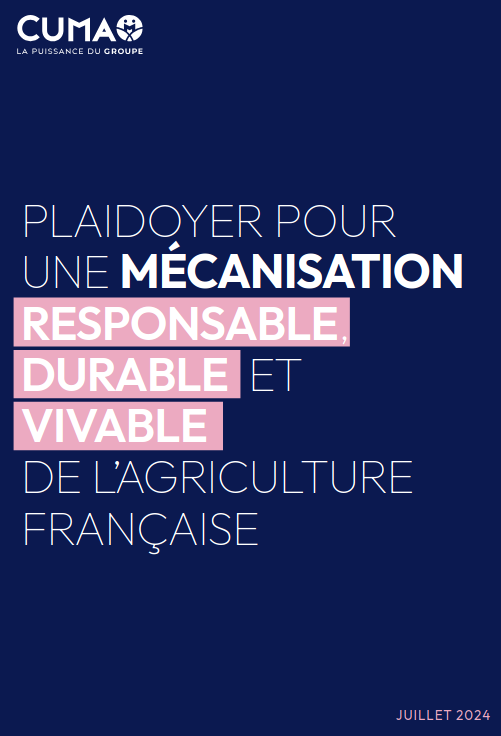 CUMA
LA PUISSANCE DU GROUPE

PLAIDOYER POUR UNE MÉCANISATION RESPONSABLE, DURABLE ET VIVABLE DE L'AGRICULTURE FRANÇAISE

JUILLET 2024